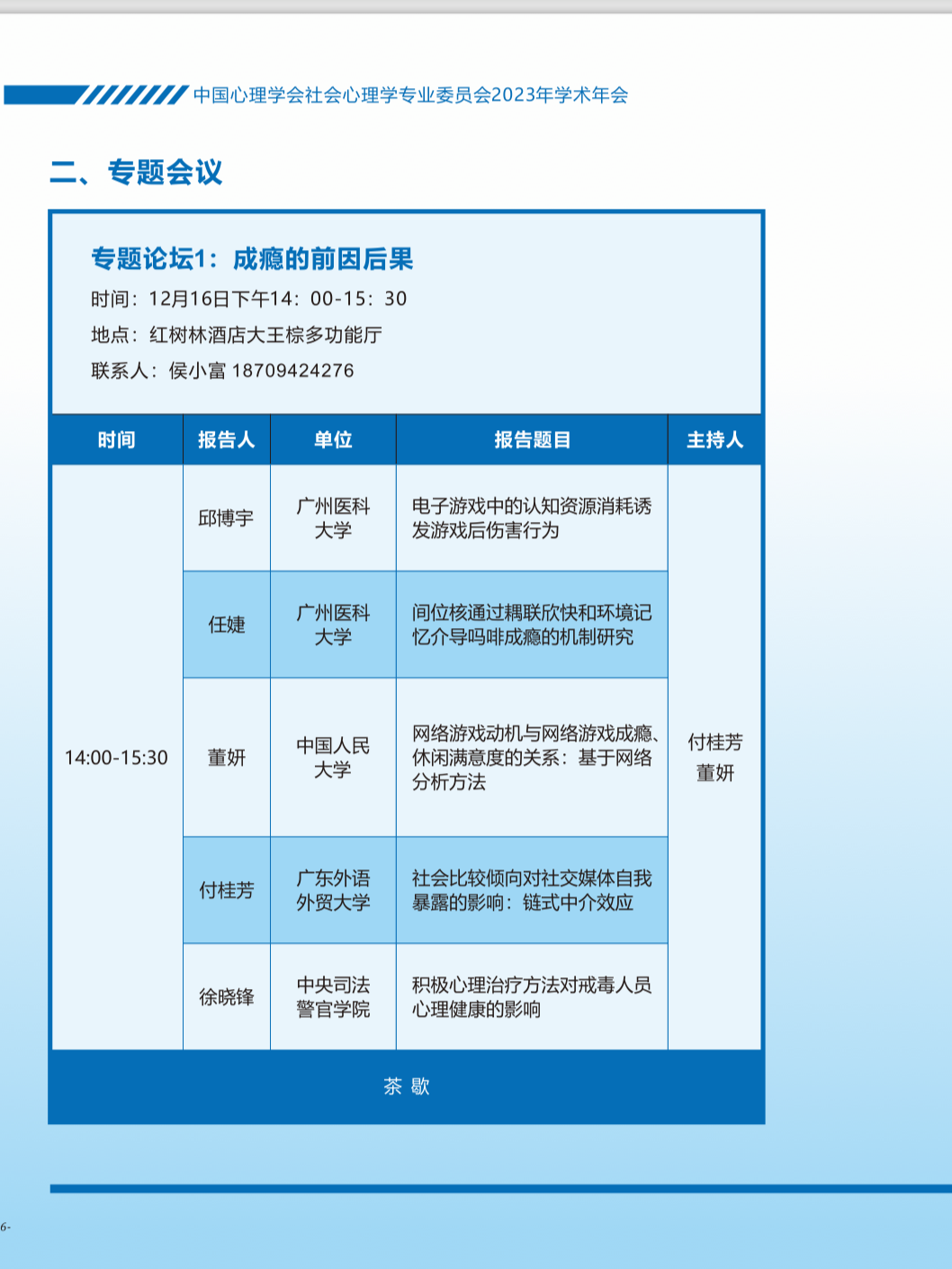 中国心理学会社会心理学专业委员会2023年学术年会

二、专题会议

专题论坛1：成瘾的前因后果
时间：12月16日下午14：00-15：30
地点：红树林酒店大王棕多功能厅
联系人：侯小富 18709424276

| 时间 | 报告人 | 单位 | 报告题目 | 主持人 |
|---|---|---|---|---|
| 14:00-15:30 | 邱博宇 | 广州医科大学 | 电子游戏中的认知资源消耗诱发游戏后伤害行为 | 付桂芳 董妍 |
| | 任婕 | 广州医科大学 | 间位核通过耦联欣快和环境记忆介导吗啡成瘾的机制研究 | |
| | 董妍 | 中国人民大学 | 网络游戏动机与网络游戏成瘾、休闲满意度的关系：基于网络分析方法 | |
| | 付桂芳 | 广东外语外贸大学 | 社会比较倾向对社交媒体自我暴露的影响：链式中介效应 | |
| | 徐晓锋 | 中央司法警官学院 | 积极心理治疗方法对戒毒人员心理健康的影响 | |

茶 歇

6-